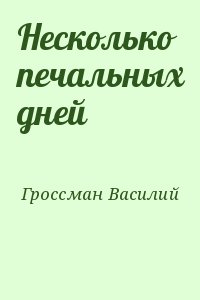 Несколько печальных дней

Гроссман Василий